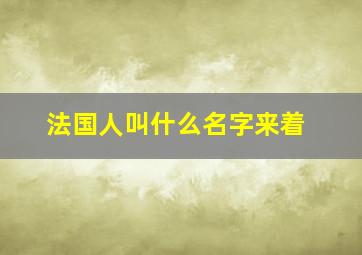 法国人叫什么名字来着